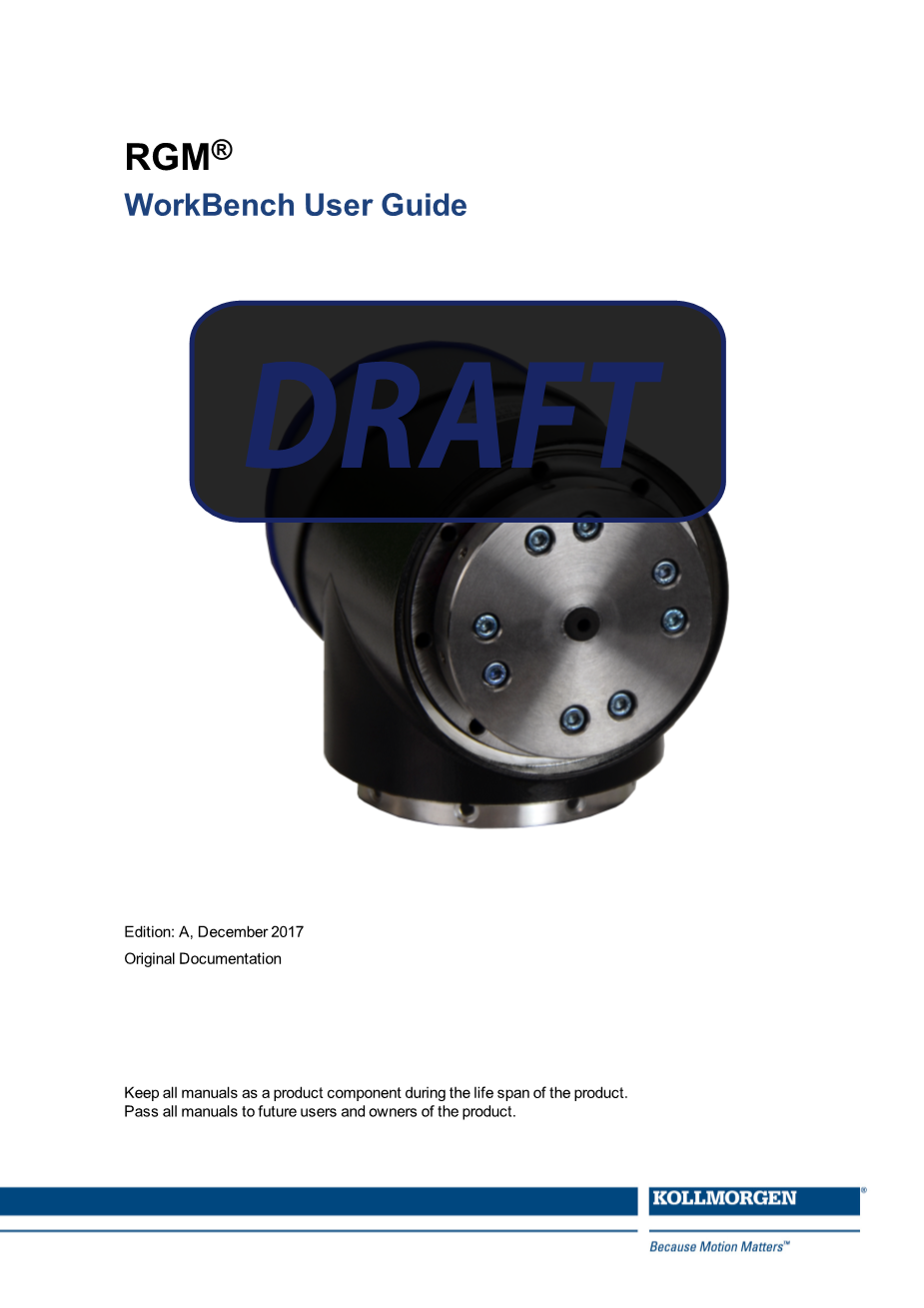 RGM®

WorkBench User Guide

DRAFT

Edition: A, December 2017

Original Documentation

Keep all manuals as a product component during the life span of the product. Pass all manuals to future users and owners of the product.

KOLLMORGEN®

Because Motion Matters™